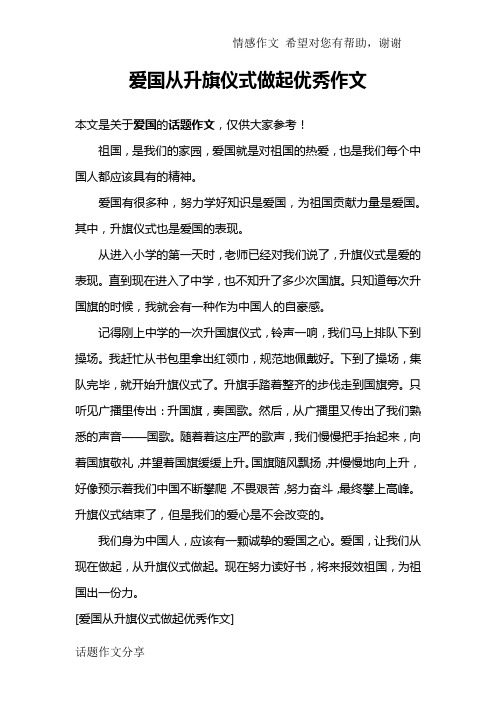 情感作文 希望对您有帮助，谢谢

爱国从升旗仪式做起优秀作文

本文是关于爱国的话题作文，仅供大家参考！

祖国，是我们的家园，爱国就是对祖国的热爱，也是我们每个中国人都应该具有的精神。

爱国有很多种，努力学好知识是爱国，为祖国贡献力量是爱国。其中，升旗仪式也是爱国的表现。

从进入小学的第一天时，老师已经对我们说了，升旗仪式是爱的表现。直到现在进入了中学，也不知升了多少次国旗。只知道每次升国旗的时候，我就会有一种作为中国人的自豪感。

记得刚上中学的一次升国旗仪式，铃声一响，我们马上排队下到操场。我赶忙从书包里拿出红领巾，规范地佩戴好。下到了操场，集队完毕，就开始升旗仪式了。升旗手踏着整齐的步伐走到国旗旁。只听见广播里传出：升国旗，奏国歌。然后，从广播里又传出了我们熟悉的声音——国歌。随着着这庄严的歌声，我们慢慢把手抬起来，向着国旗敬礼，并望着国旗缓缓上升。国旗随风飘扬，并慢慢地向上升，好像预示着我们中国不断攀爬，不畏艰苦，努力奋斗，最终攀上高峰。升旗仪式结束了，但是我们的爱心是不会改变的。

我们身为中国人，应该有一颗诚挚的爱国之心。爱国，让我们从现在做起，从升旗仪式做起。现在努力读好书，将来报效祖国，为祖国出一份力。

[爱国从升旗仪式做起优秀作文]

话题作文分享